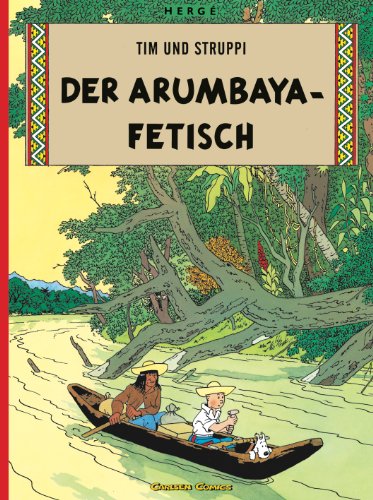 HERGÉ

TIM UND STRUPPI

DER ARUMBAYA-FETISCH

CARLSEN COMICS